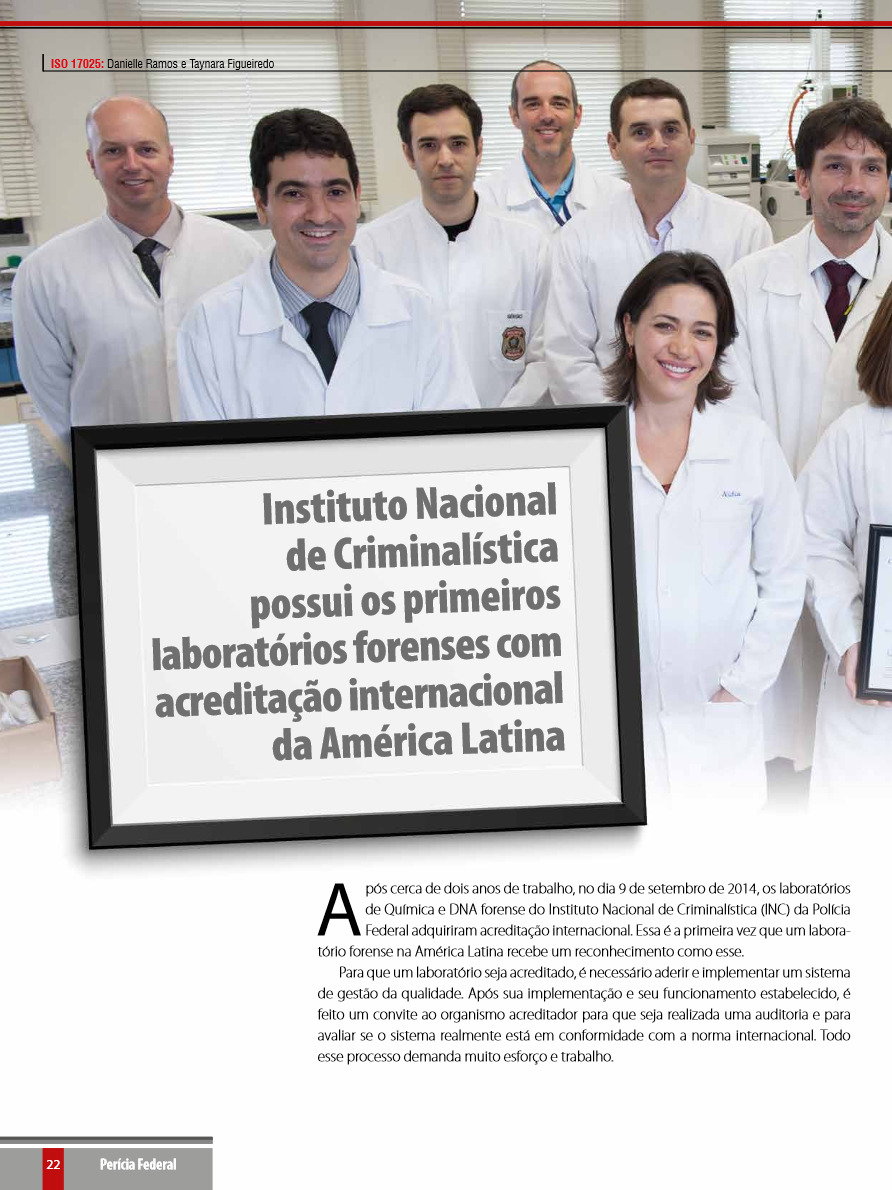 ISO 17025: Danielle Ramos e Taynara Figueiredo

Instituto Nacional de Criminalística possui os primeiros laboratórios forenses com acreditação internacional da América Latina

Após cerca de dois anos de trabalho, no dia 9 de setembro de 2014, os laboratórios de Química e DNA forense do Instituto Nacional de Criminalística (INC) da Polícia Federal adquiriram acreditação internacional. Essa é a primeira vez que um laboratório forense na América Latina recebe um reconhecimento como esse.

Para que um laboratório seja acreditado, é necessário aderir e implementar um sistema de gestão da qualidade. Após sua implementação e seu funcionamento estabelecido, é feito um convite ao organismo acreditador para que seja realizada uma auditoria e para avaliar se o sistema realmente está em conformidade com a norma internacional. Todo esse processo demanda muito esforço e trabalho.

22 Perícia Federal